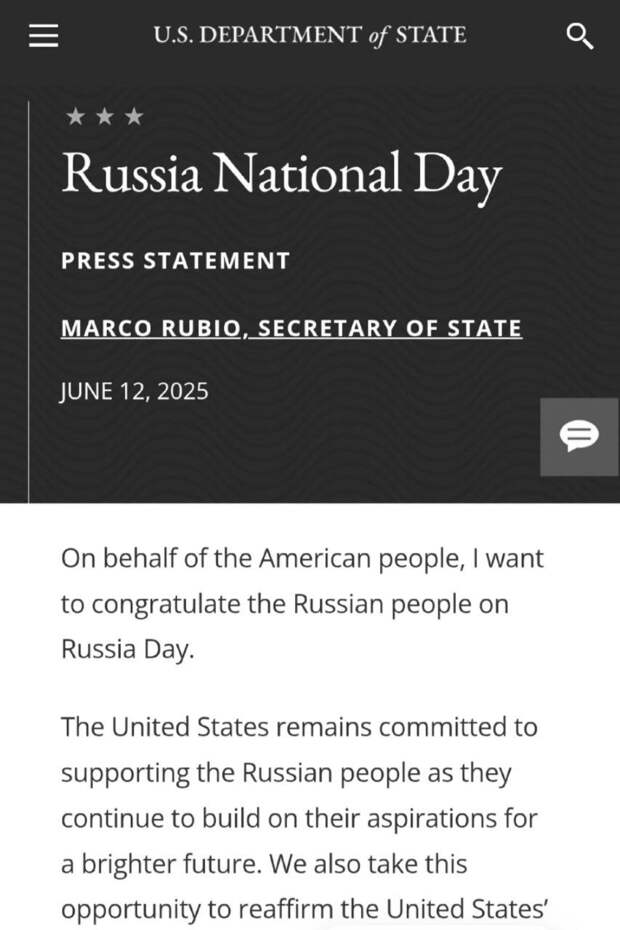 U.S. DEPARTMENT of STATE

★ ★ ★

Russia National Day

PRESS STATEMENT

MARCO RUBIO, SECRETARY OF STATE

JUNE 12, 2025

On behalf of the American people, I want to congratulate the Russian people on Russia Day.

The United States remains committed to supporting the Russian people as they continue to build on their aspirations for a brighter future. We also take this opportunity to reaffirm the United States'